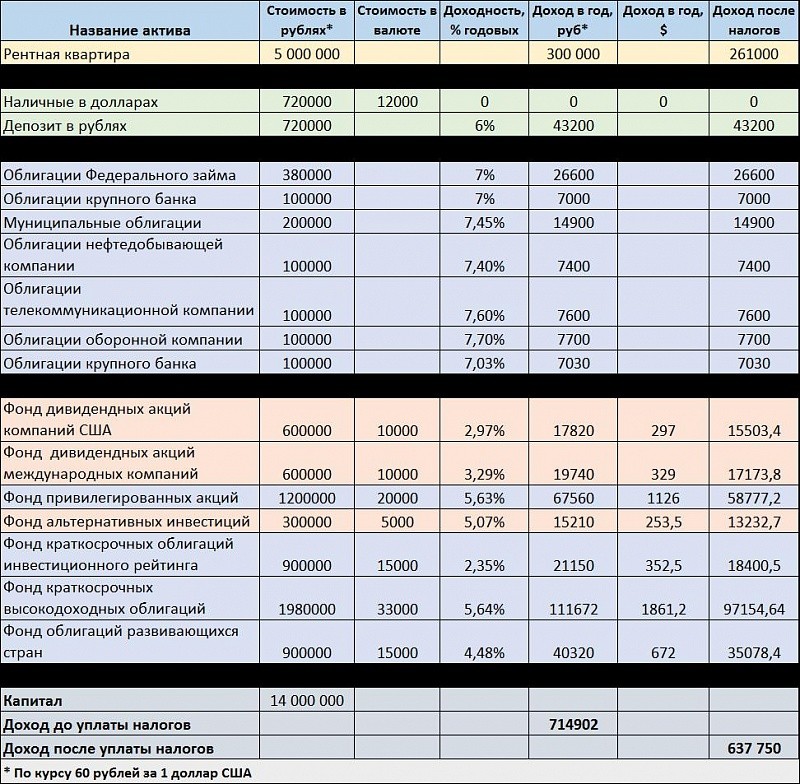 | Название актива | Стоимость в рублях* | Стоимость в валюте | Доходность, % годовых | Доход в год, руб* | Доход в год, $ | Доход после налогов |
|---|---|---|---|---|---|---|
| Рентная квартира | 5 000 000 | | | 300 000 | | 261000 |
| | | | | | | |
| Наличные в долларах | 720000 | 12000 | 0 | 0 | 0 | 0 |
| Депозит в рублях | 720000 | | 6% | 43200 | | 43200 |
| | | | | | | |
| Облигации Федерального займа | 380000 | | 7% | 26600 | | 26600 |
| Облигации крупного банка | 100000 | | 7% | 7000 | | 7000 |
| Муниципальные облигации | 200000 | | 7,45% | 14900 | | 14900 |
| Облигации нефтедобывающей компании | 100000 | | 7,40% | 7400 | | 7400 |
| Облигации телекоммуникационной компании | 100000 | | 7,60% | 7600 | | 7600 |
| Облигации оборонной компании | 100000 | | 7,70% | 7700 | | 7700 |
| Облигации крупного банка | 100000 | | 7,03% | 7030 | | 7030 |
| | | | | | | |
| Фонд дивидендных акций компаний США | 600000 | 10000 | 2,97% | 17820 | 297 | 15503,4 |
| Фонд дивидендных акций международных компаний | 600000 | 10000 | 3,29% | 19740 | 329 | 17173,8 |
| Фонд привилегированных акций | 1200000 | 20000 | 5,63% | 67560 | 1126 | 58777,2 |
| Фонд альтернативных инвестиций | 300000 | 5000 | 5,07% | 15210 | 253,5 | 13232,7 |
| Фонд краткосрочных облигаций инвестиционного рейтинга | 900000 | 15000 | 2,35% | 21150 | 352,5 | 18400,5 |
| Фонд краткосрочных высокодоходных облигаций | 1980000 | 33000 | 5,64% | 111672 | 1861,2 | 97154,64 |
| Фонд облигаций развивающихся стран | 900000 | 15000 | 4,48% | 40320 | 672 | 35078,4 |
| | | | | | | |
| Капитал | 14 000 000 | | | | | |
| Доход до уплаты налогов | | | | 714902 | | |
| Доход после уплаты налогов | | | | | | 637 750 |

* По курсу 60 рублей за 1 доллар США